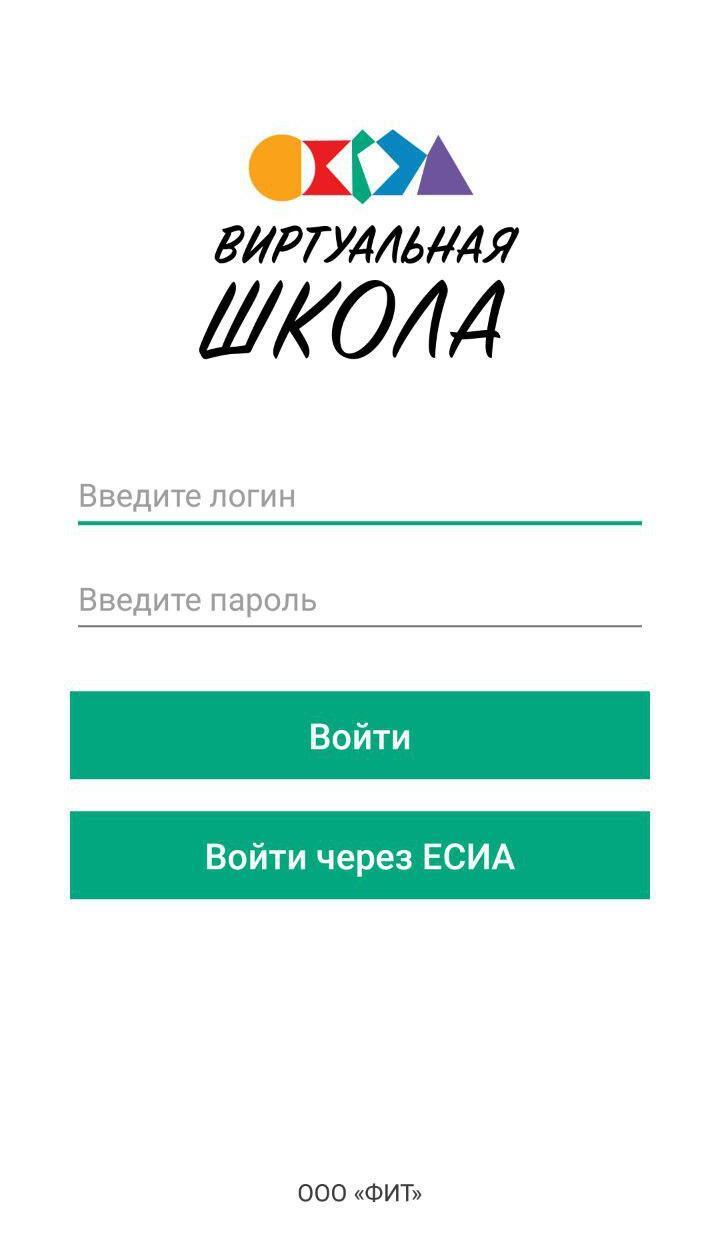 ВИРТУАЛЬНАЯ
ШКОЛА

Введите логин

Введите пароль

Войти

Войти через ЕСИА

ООО «ФИТ»